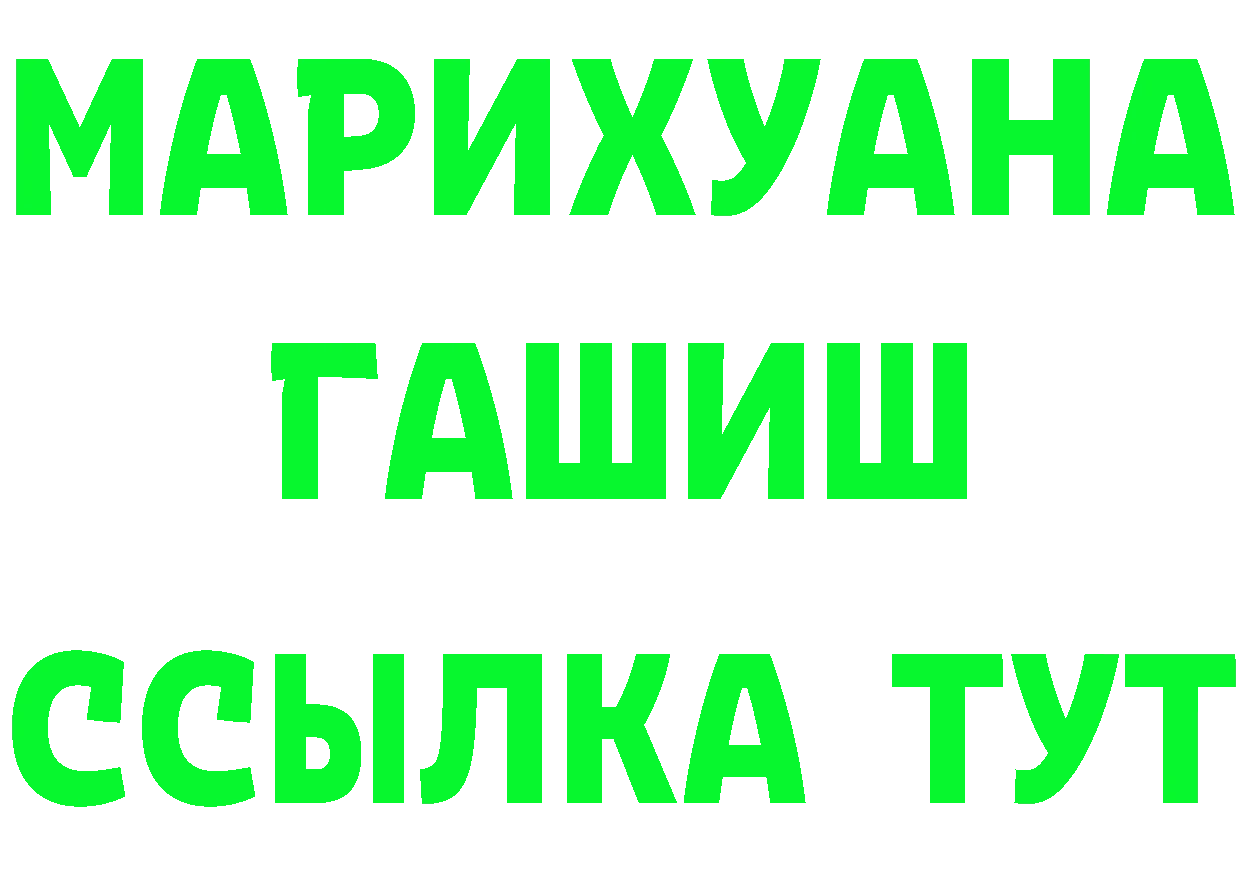 МАРИХУАНА ГАШИШ ССЫЛКА ТУТ